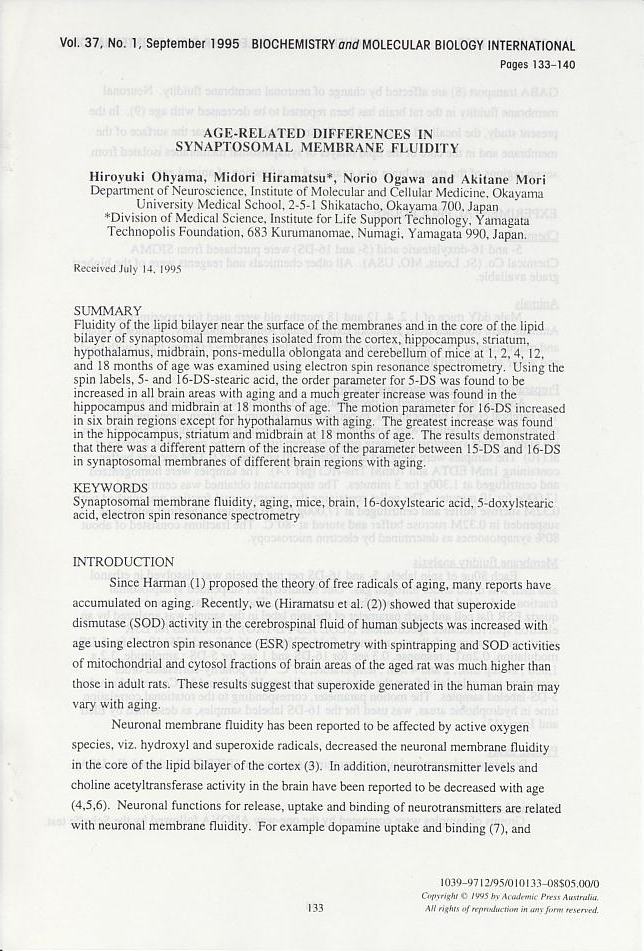 Vol. 37, No. 1, September 1995 BIOCHEMISTRY and MOLECULAR BIOLOGY INTERNATIONAL
Pages 133-140

AGE-RELATED DIFFERENCES IN SYNAPTOSOMAL MEMBRANE FLUIDITY

Hiroyuki Ohyama, Midori Hiramatsu*, Norio Ogawa and Akitane Mori
Department of Neuroscience, Institute of Molecular and Cellular Medicine, Okayama University Medical School, 2-5-1 Shikatacho, Okayama 700, Japan
*Division of Medical Science, Institute for Life Support Technology, Yamagata Technopolis Foundation, 683 Kurumanomae, Numagi, Yamagata 990, Japan.

Received July 14, 1995

SUMMARY
Fluidity of the lipid bilayer near the surface of the membranes and in the core of the lipid bilayer of synaptosomal membranes isolated from the cortex, hippocampus, striatum, hypothalamus, midbrain, pons-medulla oblongata and cerebellum of mice at 1, 2, 4, 12, and 18 months of age was examined using electron spin resonance spectrometry. Using the spin labels, 5- and 16-DS-stearic acid, the order parameter for 5-DS was found to be increased in all brain areas with aging and a much greater increase was found in the hippocampus and midbrain at 18 months of age. The motion parameter for 16-DS increased in six brain regions except for hypothalamus with aging. The greatest increase was found in the hippocampus, striatum and midbrain at 18 months of age. The results demonstrated that there was a different pattern of the increase of the parameter between 15-DS and 16-DS in synaptosomal membranes of different brain regions with aging.

KEYWORDS
Synaptosomal membrane fluidity, aging, mice, brain, 16-doxylstearic acid, 5-doxylstearic acid, electron spin resonance spectrometry

INTRODUCTION
Since Harman (1) proposed the theory of free radicals of aging, many reports have accumulated on aging. Recently, we (Hiramatsu et al. (2)) showed that superoxide dismutase (SOD) activity in the cerebrospinal fluid of human subjects was increased with age using electron spin resonance (ESR) spectrometry with spintrapping and SOD activities of mitochondrial and cytosol fractions of brain areas of the aged rat was much higher than those in adult rats. These results suggest that superoxide generated in the human brain may vary with aging.

Neuronal membrane fluidity has been reported to be affected by active oxygen species, viz. hydroxyl and superoxide radicals, decreased the neuronal membrane fluidity in the core of the lipid bilayer of the cortex (3). In addition, neurotransmitter levels and choline acetyltransferase activity in the brain have been reported to be decreased with age (4,5,6). Neuronal functions for release, uptake and binding of neurotransmitters are related with neuronal membrane fluidity. For example dopamine uptake and binding (7), and

1039-9712/95/010133-08$05.00/0
Copyright © 1995 by Academic Press Australia.
All rights of reproduction in any form reserved.

133